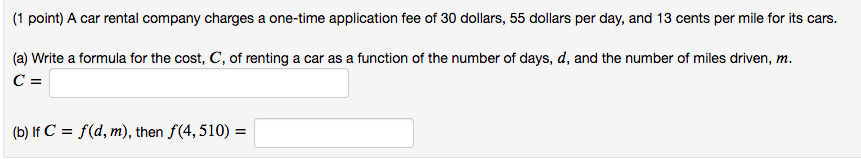 (1 point) A car rental company charges a one-time application fee of 30 dollars, 55 dollars per day, and 13 cents per mile for its cars.

(a) Write a formula for the cost, $C$, of renting a car as a function of the number of days, $d$, and the number of miles driven, $m$.
$C =$

(b) If $C = f(d, m)$, then $f(4, 510) =$